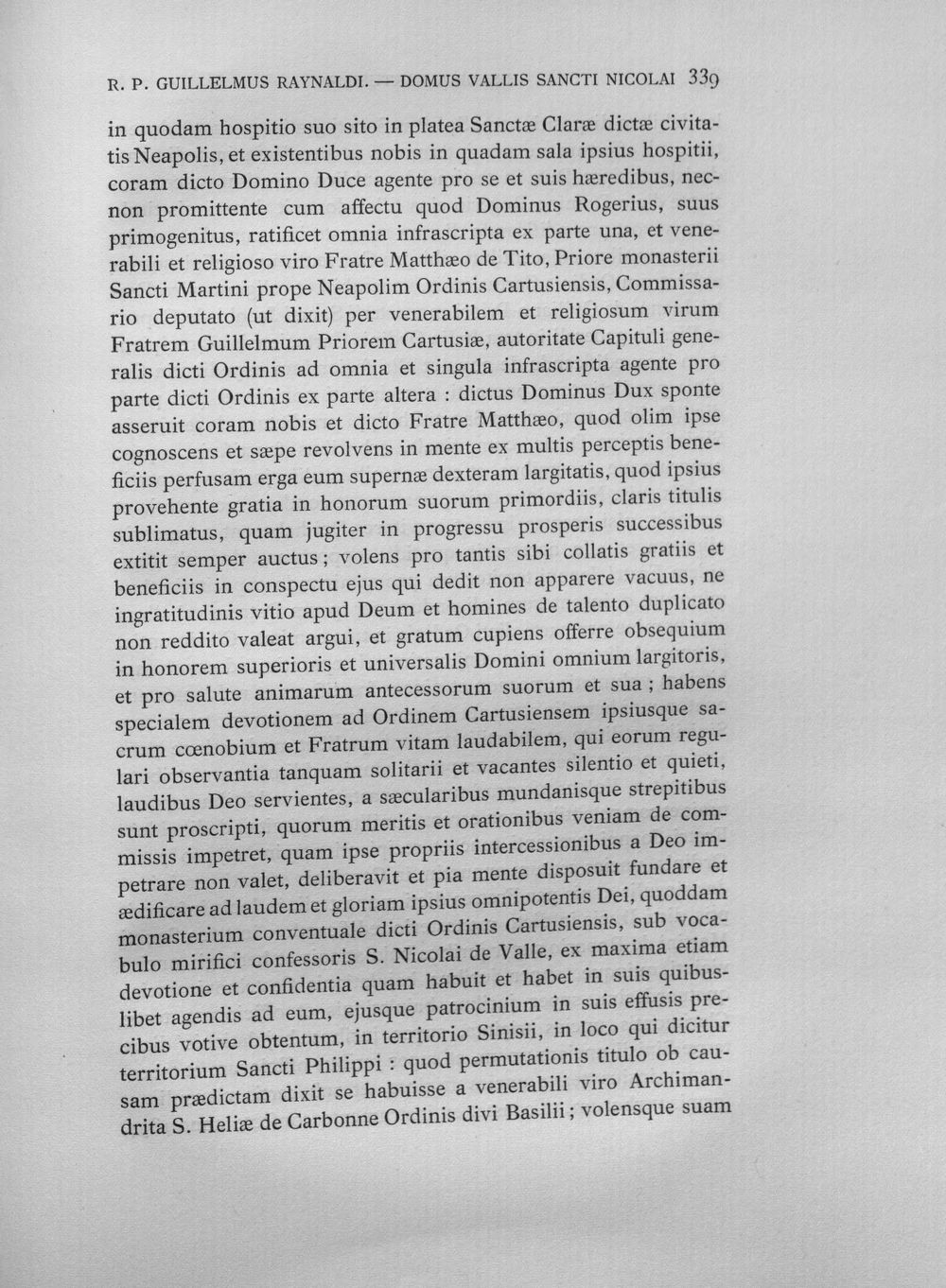 R. P. GUILLELMUS RAYNALDI. — DOMUS VALLIS SANCTI NICOLAI 339

in quodam hospitio suo sito in platea Sanctæ Claræ dictæ civitatis Neapolis, et existentibus nobis in quadam sala ipsius hospitii, coram dicto Domino Duce agente pro se et suis hæredibus, necnon promittente cum affectu quod Dominus Rogerius, suus primogenitus, ratificet omnia infrascripta ex parte una, et venerabili et religioso viro Fratre Matthæo de Tito, Priore monasterii Sancti Martini prope Neapolim Ordinis Cartusiensis, Commissario deputato (ut dixit) per venerabilem et religiosum virum Fratrem Guillelmum Priorem Cartusiæ, autoritate Capituli generalis dicti Ordinis ad omnia et singula infrascripta agente pro parte dicti Ordinis ex parte altera : dictus Dominus Dux sponte asseruit coram nobis et dicto Fratre Matthæo, quod olim ipse cognoscens et sæpe revolvens in mente ex multis perceptis beneficiis perfusam erga eum supernæ dexteram largitatis, quod ipsius provehente gratia in honorum suorum primordiis, claris titulis sublimatus, quam jugiter in progressu prosperis successibus extitit semper auctus ; volens pro tantis sibi collatis gratiis et beneficiis in conspectu ejus qui dedit non apparere vacuus, ne ingratitudinis vitio apud Deum et homines de talento duplicato non reddito valeat argui, et gratum cupiens offerre obsequium in honorem superioris et universalis Domini omnium largitoris, et pro salute animarum antecessorum suorum et sua ; habens specialem devotionem ad Ordinem Cartusiensem ipsiusque sacrum cœnobium et Fratrum vitam laudabilem, qui eorum regulari observantia tanquam solitarii et vacantes silentio et quieti, laudibus Deo servientes, a sæcularibus mundanisque strepitibus sunt proscripti, quorum meritis et orationibus veniam de commissis impetret, quam ipse propriis intercessionibus a Deo impetrare non valet, deliberavit et pia mente disposuit fundare et ædificare ad laudem et gloriam ipsius omnipotentis Dei, quoddam monasterium conventuale dicti Ordinis Cartusiensis, sub vocabulo mirifici confessoris S. Nicolai de Valle, ex maxima etiam devotione et confidentia quam habuit et habet in suis quibuslibet agendis ad eum, ejusque patrocinium in suis effusis precibus votive obtentum, in territorio Sinisii, in loco qui dicitur territorium Sancti Philippi : quod permutationis titulo ob causam prædictam dixit se habuisse a venerabili viro Archimandrita S. Heliæ de Carbonne Ordinis divi Basilii ; volensque suam